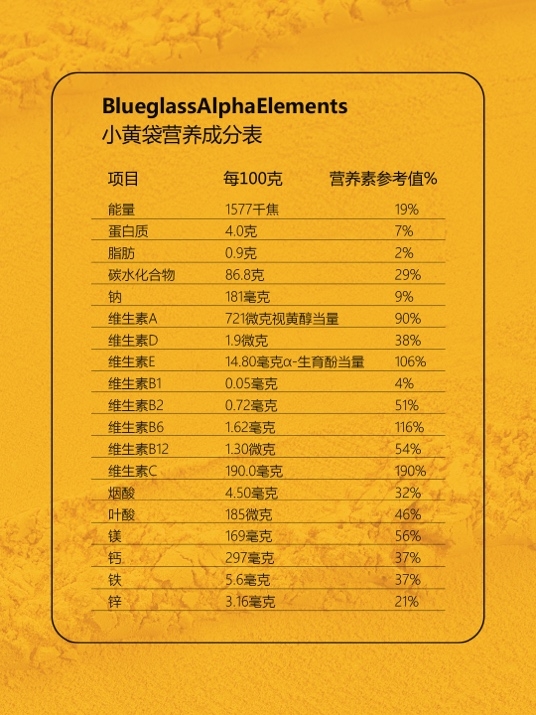 BlueglassAlphaElements
小黄袋营养成分表

| 项目 | 每100克 | 营养素参考值% |
|---|---|---|
| 能量 | 1577千焦 | 19% |
| 蛋白质 | 4.0克 | 7% |
| 脂肪 | 0.9克 | 2% |
| 碳水化合物 | 86.8克 | 29% |
| 钠 | 181毫克 | 9% |
| 维生素A | 721微克视黄醇当量 | 90% |
| 维生素D | 1.9微克 | 38% |
| 维生素E | 14.80毫克α-生育酚当量 | 106% |
| 维生素B1 | 0.05毫克 | 4% |
| 维生素B2 | 0.72毫克 | 51% |
| 维生素B6 | 1.62毫克 | 116% |
| 维生素B12 | 1.30微克 | 54% |
| 维生素C | 190.0毫克 | 190% |
| 烟酸 | 4.50毫克 | 32% |
| 叶酸 | 185微克 | 46% |
| 镁 | 169毫克 | 56% |
| 钙 | 297毫克 | 37% |
| 铁 | 5.6毫克 | 37% |
| 锌 | 3.16毫克 | 21% |